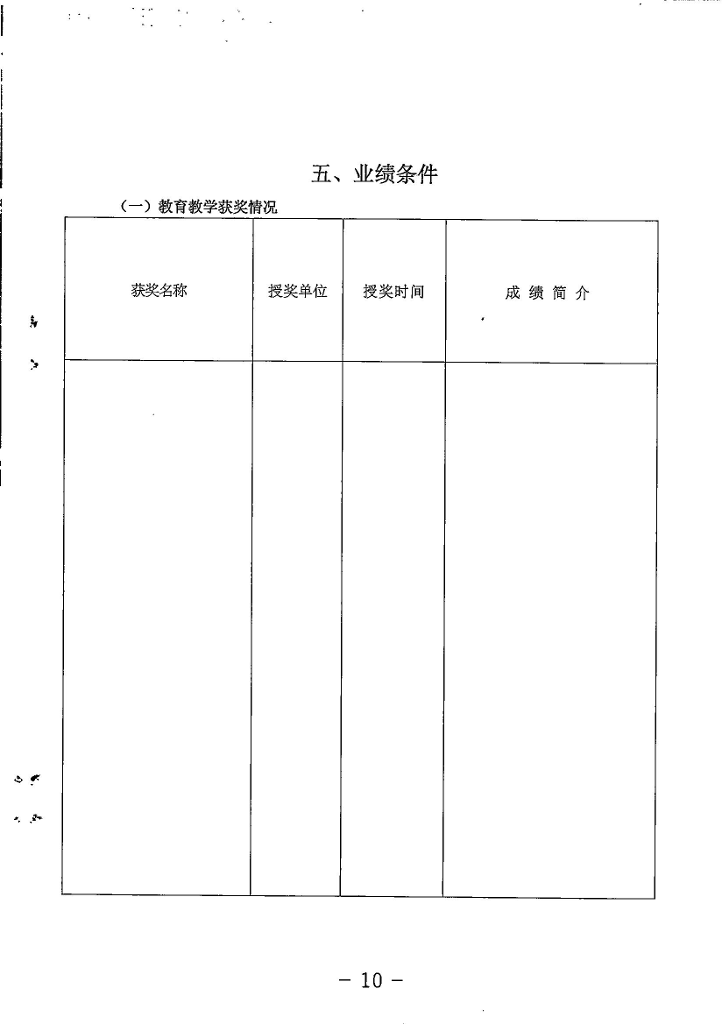 五、业绩条件

（一）教育教学获奖情况

| 获奖名称 | 授奖单位 | 授奖时间 | 成 绩 简 介 |
|---|---|---|---|
| | | | |

－ 10 －